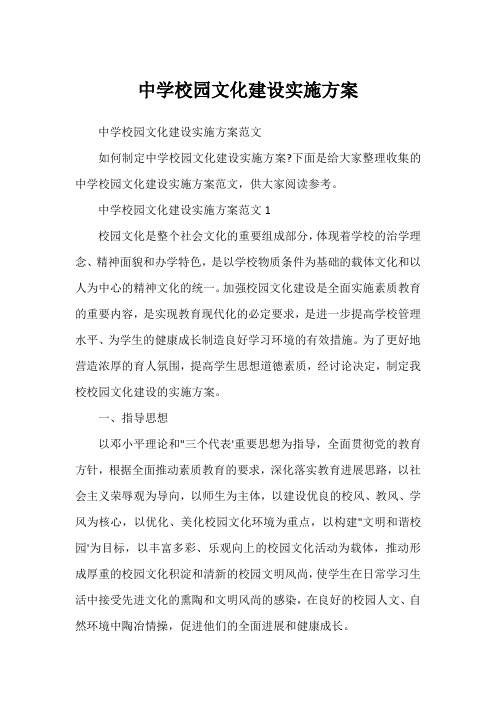 中学校园文化建设实施方案

中学校园文化建设实施方案范文

如何制定中学校园文化建设实施方案?下面是给大家整理收集的中学校园文化建设实施方案范文，供大家阅读参考。

中学校园文化建设实施方案范文 1

校园文化是整个社会文化的重要组成部分，体现着学校的治学理念、精神面貌和办学特色，是以学校物质条件为基础的载体文化和以人为中心的精神文化的统一。加强校园文化建设是全面实施素质教育的重要内容，是实现教育现代化的必定要求，是进一步提高学校管理水平、为学生的健康成长制造良好学习环境的有效措施。为了更好地营造浓厚的育人氛围，提高学生思想道德素质，经讨论决定，制定我校校园文化建设的实施方案。

一、指导思想

以邓小平理论和"三个代表'重要思想为指导，全面贯彻党的教育方针，根据全面推动素质教育的要求，深化落实教育进展思路，以社会主义荣辱观为导向，以师生为主体，以建设优良的校风、教风、学风为核心，以优化、美化校园文化环境为重点，以构建"文明和谐校园'为目标，以丰富多彩、乐观向上的校园文化活动为载体，推动形成厚重的校园文化积淀和清新的校园文明风尚，使学生在日常学习生活中接受先进文化的熏陶和文明风尚的感染，在良好的校园人文、自然环境中陶冶情操，促进他们的全面进展和健康成长。